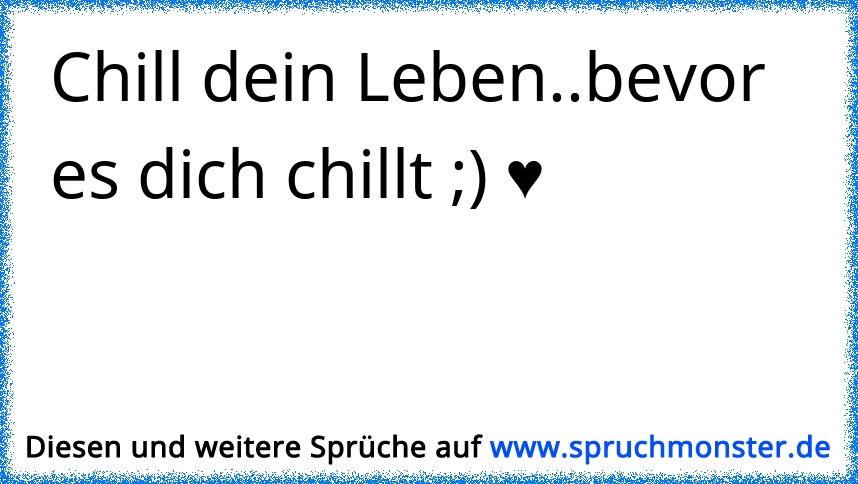 Chill dein Leben..bevor es dich chillt ;) ♥

Diesen und weitere Sprüche auf www.spruchmonster.de